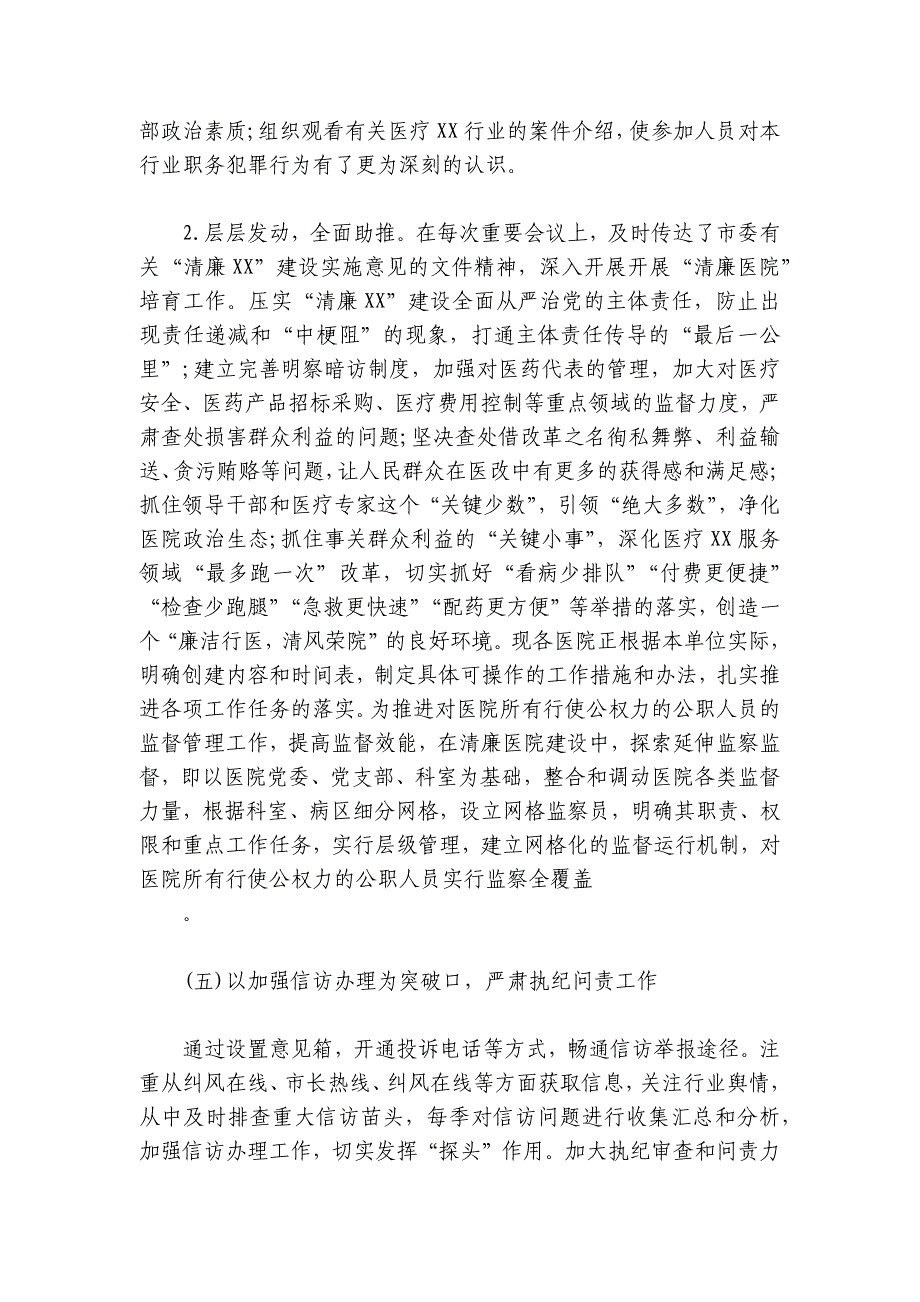 部政治素质;组织观看有关医疗XX行业的案件介绍,使参加人员对本行业职务犯罪行为有了更为深刻的认识。

2.层层发动，全面助推。在每次重要会议上，及时传达了市委有关“清廉XX”建设实施意见的文件精神，深入开展开展“清廉医院”培育工作。压实“清廉XX”建设全面从严治党的主体责任，防止出现责任递减和“中梗阻”的现象，打通主体责任传导的“最后一公里”;建立完善明察暗访制度，加强对医药代表的管理，加大对医疗安全、医药产品招标采购、医疗费用控制等重点领域的监督力度，严肃查处损害群众利益的问题;坚决查处借改革之名徇私舞弊、利益输送、贪污贿赂等问题，让人民群众在医改中有更多的获得感和满足感;抓住领导干部和医疗专家这个“关键少数”，引领“绝大多数”，净化医院政治生态;抓住事关群众利益的“关键小事”，深化医疗XX服务领域“最多跑一次”改革，切实抓好“看病少排队”“付费更便捷”“检查少跑腿”“急救更快速”“配药更方便”等举措的落实，创造一个“廉洁行医，清风荣院”的良好环境。现各医院正根据本单位实际，明确创建内容和时间表，制定具体可操作的工作措施和办法，扎实推进各项工作任务的落实。为推进对医院所有行使公权力的公职人员的监督管理工作，提高监督效能，在清廉医院建设中，探索延伸监察监督，即以医院党委、党支部、科室为基础，整合和调动医院各类监督力量，根据科室、病区细分网格，设立网格监察员，明确其职责、权限和重点工作任务，实行层级管理，建立网格化的监督运行机制，对医院所有行使公权力的公职人员实行监察全覆盖

。

(五)以加强信访办理为突破口，严肃执纪问责工作

通过设置意见箱，开通投诉电话等方式，畅通信访举报途径。注重从纠风在线、市长热线、纠风在线等方面获取信息，关注行业舆情，从中及时排查重大信访苗头，每季对信访问题进行收集汇总和分析，加强信访办理工作，切实发挥“探头”作用。加大执纪审查和问责力